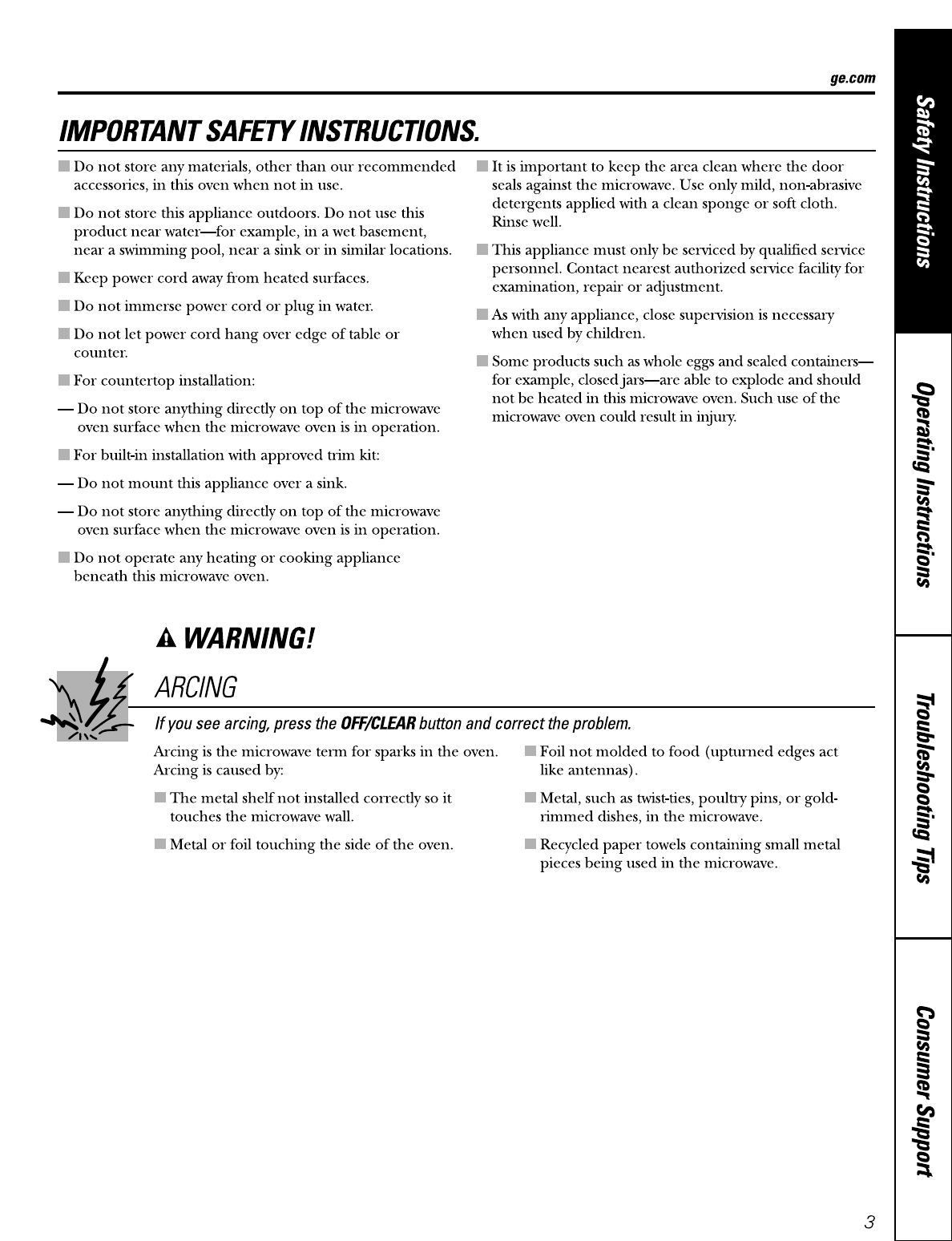 ge.com

IMPORTANT SAFETY INSTRUCTIONS.

■ Do not store any materials, other than our recommended accessories, in this oven when not in use.

■ Do not store this appliance outdoors. Do not use this product near water—for example, in a wet basement, near a swimming pool, near a sink or in similar locations.

■ Keep power cord away from heated surfaces.

■ Do not immerse power cord or plug in water.

■ Do not let power cord hang over edge of table or counter.

■ For countertop installation:

— Do not store anything directly on top of the microwave oven surface when the microwave oven is in operation.

■ For built-in installation with approved trim kit:

— Do not mount this appliance over a sink.

— Do not store anything directly on top of the microwave oven surface when the microwave oven is in operation.

■ Do not operate any heating or cooking appliance beneath this microwave oven.

■ It is important to keep the area clean where the door seals against the microwave. Use only mild, non-abrasive detergents applied with a clean sponge or soft cloth. Rinse well.

■ This appliance must only be serviced by qualified service personnel. Contact nearest authorized service facility for examination, repair or adjustment.

■ As with any appliance, close supervision is necessary when used by children.

■ Some products such as whole eggs and sealed containers—for example, closed jars—are able to explode and should not be heated in this microwave oven. Such use of the microwave oven could result in injury.

WARNING!

ARCING

If you see arcing, press the OFF/CLEAR button and correct the problem.

Arcing is the microwave term for sparks in the oven. Arcing is caused by:

■ The metal shelf not installed correctly so it touches the microwave wall.

■ Metal or foil touching the side of the oven.

■ Foil not molded to food (upturned edges act like antennas).

■ Metal, such as twist-ties, poultry pins, or gold-rimmed dishes, in the microwave.

■ Recycled paper towels containing small metal pieces being used in the microwave.

Safety Instructions

Operating Instructions

Troubleshooting Tips

Consumer Support

3